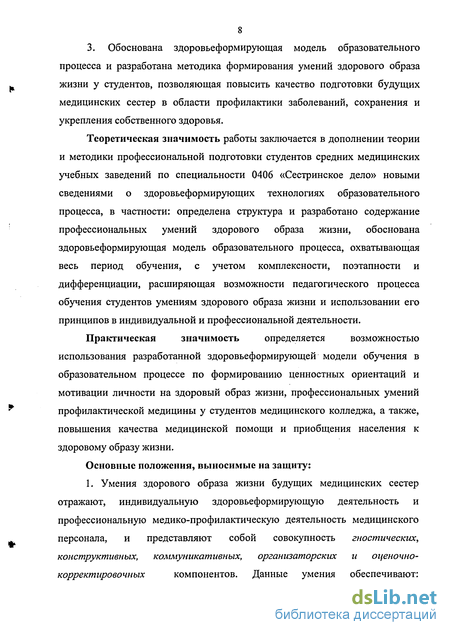 8

3. Обоснована здоровьеформирующая модель образовательного процесса и разработана методика формирования умений здорового образа жизни у студентов, позволяющая повысить качество подготовки будущих медицинских сестер в области профилактики заболеваний, сохранения и укрепления собственного здоровья.

Теоретическая значимость работы заключается в дополнении теории и методики профессиональной подготовки студентов средних медицинских учебных заведений по специальности 0406 «Сестринское дело» новыми сведениями о здоровьеформирующих технологиях образовательного процесса, в частности: определена структура и разработано содержание профессиональных умений здорового образа жизни, обоснована здоровьеформирующая модель образовательного процесса, охватывающая весь период обучения, с учетом комплексности, поэтапности и дифференциации, расширяющая возможности педагогического процесса обучения студентов умениям здорового образа жизни и использовании его принципов в индивидуальной и профессиональной деятельности.

Практическая значимость определяется возможностью использования разработанной здоровьеформирующей модели обучения в образовательном процессе по формированию ценностных ориентаций и мотивации личности на здоровый образ жизни, профессиональных умений профилактической медицины у студентов медицинского колледжа, а также, повышения качества медицинской помощи и приобщения населения к здоровому образу жизни.

Основные положения, выносимые на защиту:

1. Умения здорового образа жизни будущих медицинских сестер отражают, индивидуальную здоровьеформирующую деятельность и профессиональную медико-профилактическую деятельность медицинского персонала, и представляют собой совокупность гностических, конструктивных, коммуникативных, организаторских и оценочно-корректировочных компонентов. Данные умения обеспечивают:

dsLib.net
библиотека диссертаций